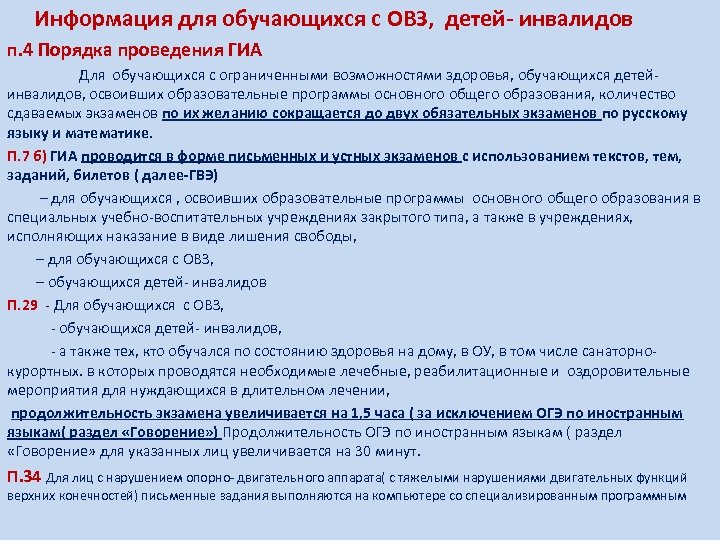 Информация для обучающихся с ОВЗ, детей- инвалидов

п.4 Порядка проведения ГИА

Для обучающихся с ограниченными возможностями здоровья, обучающихся детей-инвалидов, освоивших образовательные программы основного общего образования, количество сдаваемых экзаменов по их желанию сокращается до двух обязательных экзаменов по русскому языку и математике.

П.7 б) ГИА проводится в форме письменных и устных экзаменов с использованием текстов, тем, заданий, билетов ( далее-ГВЭ)

– для обучающихся , освоивших образовательные программы основного общего образования в специальных учебно-воспитательных учреждениях закрытого типа, а также в учреждениях, исполняющих наказание в виде лишения свободы,

– для обучающихся с ОВЗ,

– обучающихся детей- инвалидов

П.29 - Для обучающихся с ОВЗ,

- обучающихся детей- инвалидов,

- а также тех, кто обучался по состоянию здоровья на дому, в ОУ, в том числе санаторно-курортных. в которых проводятся необходимые лечебные, реабилитационные и оздоровительные мероприятия для нуждающихся в длительном лечении,

продолжительность экзамена увеличивается на 1,5 часа ( за исключением ОГЭ по иностранным языкам( раздел «Говорение») Продолжительность ОГЭ по иностранным языкам ( раздел «Говорение» для указанных лиц увеличивается на 30 минут.

П.34 Для лиц с нарушением опорно- двигательного аппарата( с тяжелыми нарушениями двигательных функций верхних конечностей) письменные задания выполняются на компьютере со специализированным программным